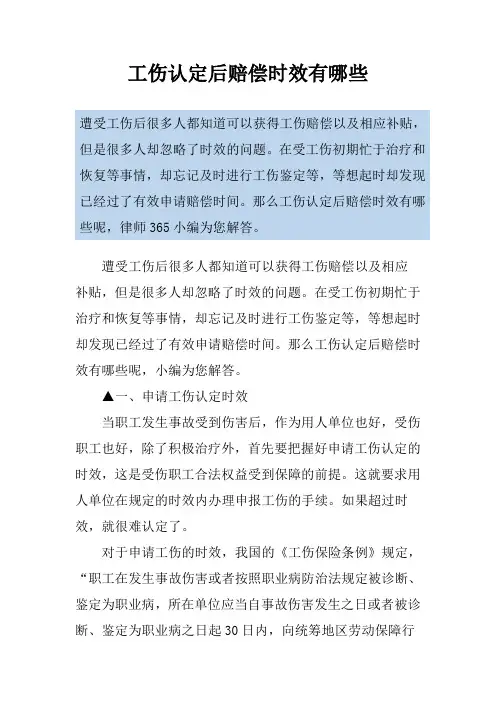 工伤认定后赔偿时效有哪些

遭受工伤后很多人都知道可以获得工伤赔偿以及相应补贴，但是很多人却忽略了时效的问题。在受工伤初期忙于治疗和恢复等事情，却忘记及时进行工伤鉴定等，等想起时却发现已经过了有效申请赔偿时间。那么工伤认定后赔偿时效有哪些呢，律师365小编为您解答。

遭受工伤后很多人都知道可以获得工伤赔偿以及相应补贴，但是很多人却忽略了时效的问题。在受工伤初期忙于治疗和恢复等事情，却忘记及时进行工伤鉴定等，等想起时却发现已经过了有效申请赔偿时间。那么工伤认定后赔偿时效有哪些呢，小编为您解答。

▲一、申请工伤认定时效

当职工发生事故受到伤害后，作为用人单位也好，受伤职工也好，除了积极治疗外，首先要把握好申请工伤认定的时效，这是受伤职工合法权益受到保障的前提。这就要求用人单位在规定的时效内办理申报工伤的手续。如果超过时效，就很难认定了。

对于申请工伤的时效，我国的《工伤保险条例》规定，“职工在发生事故伤害或者按照职业病防治法规定被诊断、鉴定为职业病，所在单位应当自事故伤害发生之日或者被诊断、鉴定为职业病之日起30日内，向统筹地区劳动保障行